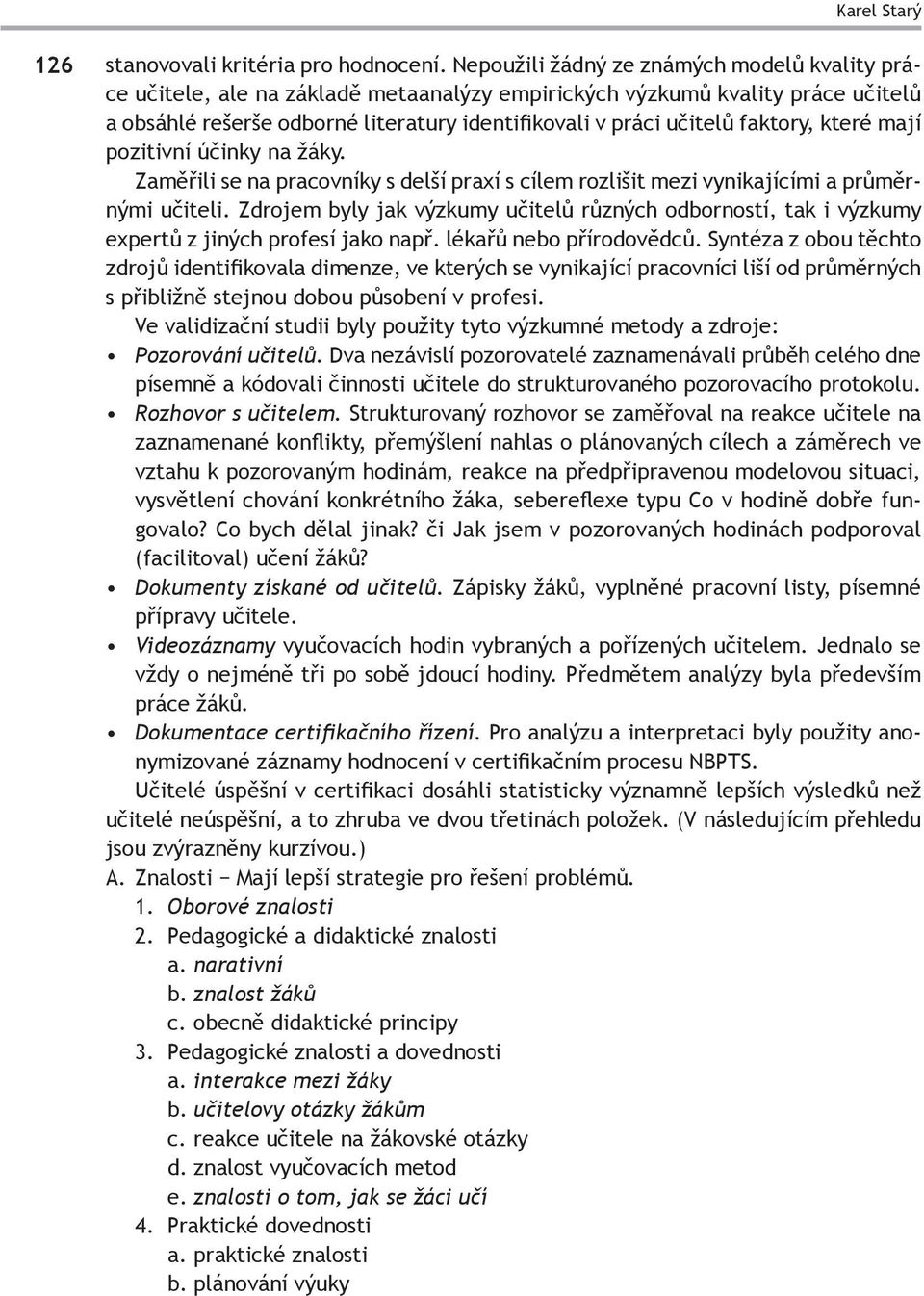 Karel Starý

126

stanovovali kritéria pro hodnocení. Nepoužili žádný ze známých modelů kvality práce učitele, ale na základě metaanalýzy empirických výzkumů kvality práce učitelů a obsáhlé rešerše odborné literatury identifikovali v práci učitelů faktory, které mají pozitivní účinky na žáky.

Zaměřili se na pracovníky s delší praxí s cílem rozlišit mezi vynikajícími a průměrnými učiteli. Zdrojem byly jak výzkumy učitelů různých odborností, tak i výzkumy expertů z jiných profesí jako např. lékařů nebo přírodovědců. Syntéza z obou těchto zdrojů identifikovala dimenze, ve kterých se vynikající pracovníci liší od průměrných s přibližně stejnou dobou působení v profesi.

Ve validizační studii byly použity tyto výzkumné metody a zdroje:

• Pozorování učitelů. Dva nezávislí pozorovatelé zaznamenávali průběh celého dne písemně a kódovali činnosti učitele do strukturovaného pozorovacího protokolu.
• Rozhovor s učitelem. Strukturovaný rozhovor se zaměřoval na reakce učitele na zaznamenané konflikty, přemýšlení nahlas o plánovaných cílech a záměrech ve vztahu k pozorovaným hodinám, reakce na předpřipravenou modelovou situaci, vysvětlení chování konkrétního žáka, sebereflexe typu Co v hodině dobře fungovalo? Co bych dělal jinak? či Jak jsem v pozorovaných hodinách podporoval (facilitoval) učení žáků?
• Dokumenty získané od učitelů. Zápisky žáků, vyplněné pracovní listy, písemné přípravy učitele.
• Videozáznamy vyučovacích hodin vybraných a pořízených učitelem. Jednalo se vždy o nejméně tři po sobě jdoucí hodiny. Předmětem analýzy byla především práce žáků.
• Dokumentace certifikačního řízení. Pro analýzu a interpretaci byly použity anonymizované záznamy hodnocení v certifikačním procesu NBPTS.

Učitelé úspěšní v certifikaci dosáhli statisticky významně lepších výsledků než učitelé neúspěšní, a to zhruba ve dvou třetinách položek. (V následujícím přehledu jsou zvýrazněny kurzívou.)

A. Znalosti − Mají lepší strategie pro řešení problémů.
1. Oborové znalosti
2. Pedagogické a didaktické znalosti
a. narativní
b. znalost žáků
c. obecně didaktické principy
3. Pedagogické znalosti a dovednosti
a. interakce mezi žáky
b. učitelovy otázky žákům
c. reakce učitele na žákovské otázky
d. znalost vyučovacích metod
e. znalosti o tom, jak se žáci učí
4. Praktické dovednosti
a. praktické znalosti
b. plánování výuky